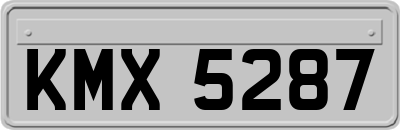 KMX 5287